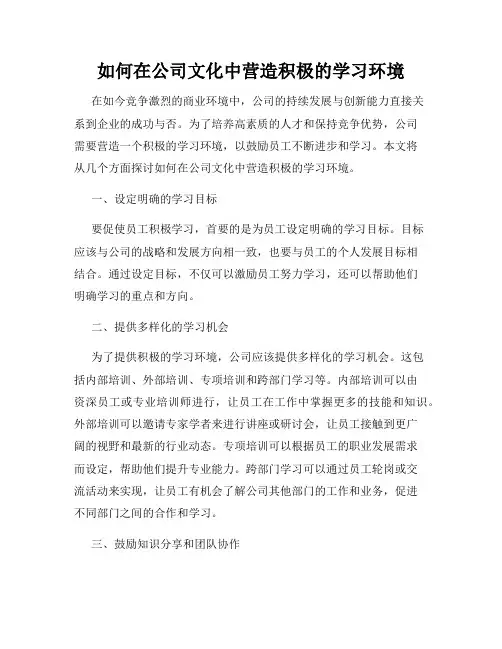 如何在公司文化中营造积极的学习环境

在如今竞争激烈的商业环境中，公司的持续发展与创新能力直接关系到企业的成功与否。为了培养高素质的人才和保持竞争优势，公司需要营造一个积极的学习环境，以鼓励员工不断进步和学习。本文将从几个方面探讨如何在公司文化中营造积极的学习环境。

一、设定明确的学习目标

要促使员工积极学习，首要的是为员工设定明确的学习目标。目标应该与公司的战略和发展方向相一致，也要与员工的个人发展目标相结合。通过设定目标，不仅可以激励员工努力学习，还可以帮助他们明确学习的重点和方向。

二、提供多样化的学习机会

为了提供积极的学习环境，公司应该提供多样化的学习机会。这包括内部培训、外部培训、专项培训和跨部门学习等。内部培训可以由资深员工或专业培训师进行，让员工在工作中掌握更多的技能和知识。外部培训可以邀请专家学者来进行讲座或研讨会，让员工接触到更广阔的视野和最新的行业动态。专项培训可以根据员工的职业发展需求而设定，帮助他们提升专业能力。跨部门学习可以通过员工轮岗或交流活动来实现，让员工有机会了解公司其他部门的工作和业务，促进不同部门之间的合作和学习。

三、鼓励知识分享和团队协作